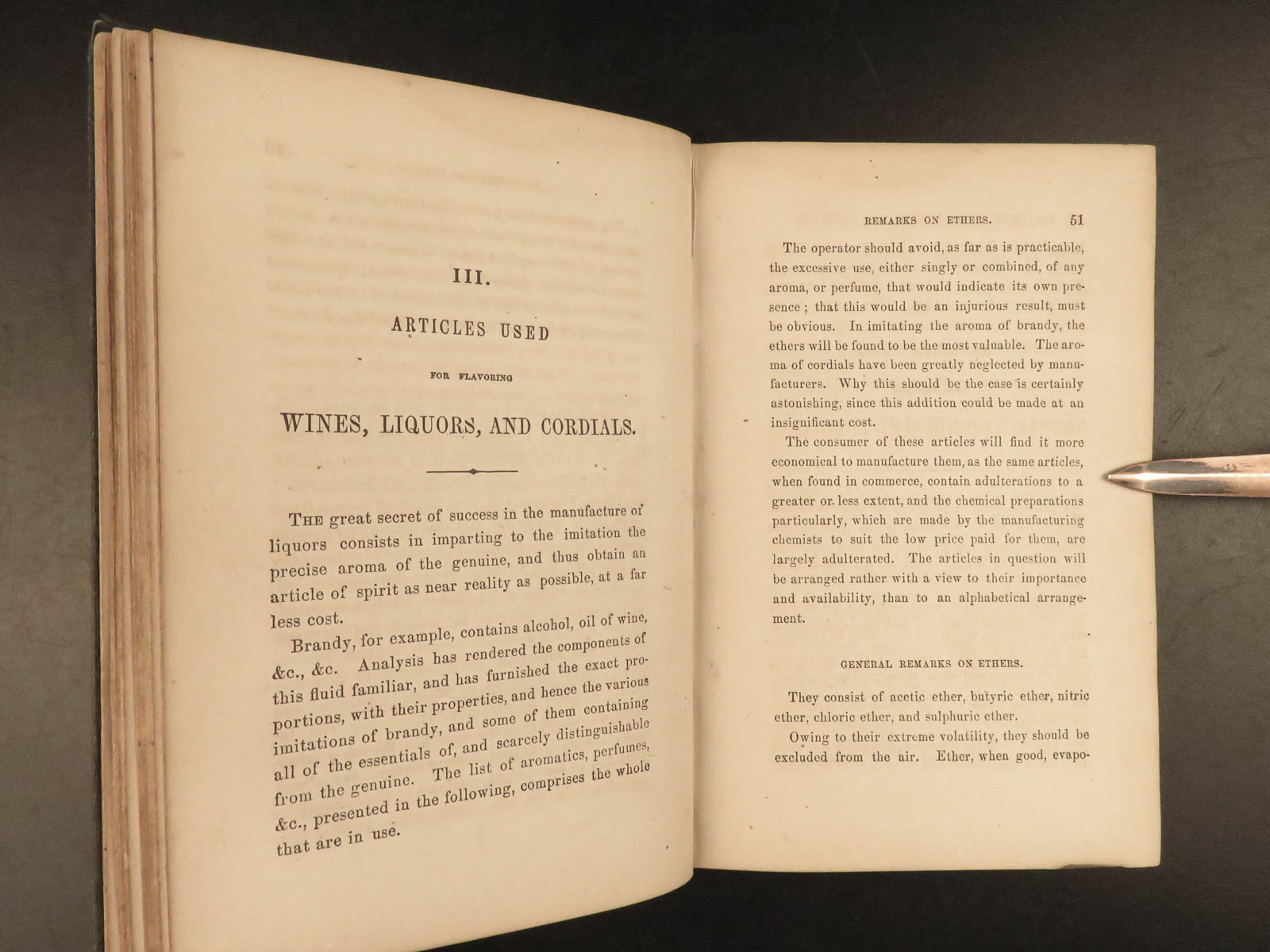 III.

ARTICLES USED

FOR FLAVORING

WINES, LIQUORS, AND CORDIALS.

THE great secret of success in the manufacture of liquors consists in imparting to the imitation the precise aroma of the genuine, and thus obtain an article of spirit as near reality as possible, at a far less cost.

Brandy, for example, contains alcohol, oil of wine, &c., &c. Analysis has rendered the components of this fluid familiar, and has furnished the exact proportions, with their properties, and hence the various imitations of brandy, and some of them containing all of the essentials of, and scarcely distinguishable from the genuine. The list of aromatics, perfumes, &c., presented in the following, comprises the whole that are in use.

REMARKS ON ETHERS. 51

The operator should avoid, as far as is practicable, the excessive use, either singly or combined, of any aroma, or perfume, that would indicate its own presence; that this would be an injurious result, must be obvious. In imitating the aroma of brandy, the ethers will be found to be the most valuable. The aroma of cordials have been greatly neglected by manufacturers. Why this should be the case is certainly astonishing, since this addition could be made at an insignificant cost.

The consumer of these articles will find it more economical to manufacture them, as the same articles, when found in commerce, contain adulterations to a greater or less extent, and the chemical preparations particularly, which are made by the manufacturing chemists to suit the low price paid for them, are largely adulterated. The articles in question will be arranged rather with a view to their importance and availability, than to an alphabetical arrangement.

GENERAL REMARKS ON ETHERS.

They consist of acetic ether, butyric ether, nitric ether, chloric ether, and sulphuric ether.

Owing to their extreme volatility, they should be excluded from the air. Ether, when good, evapo-